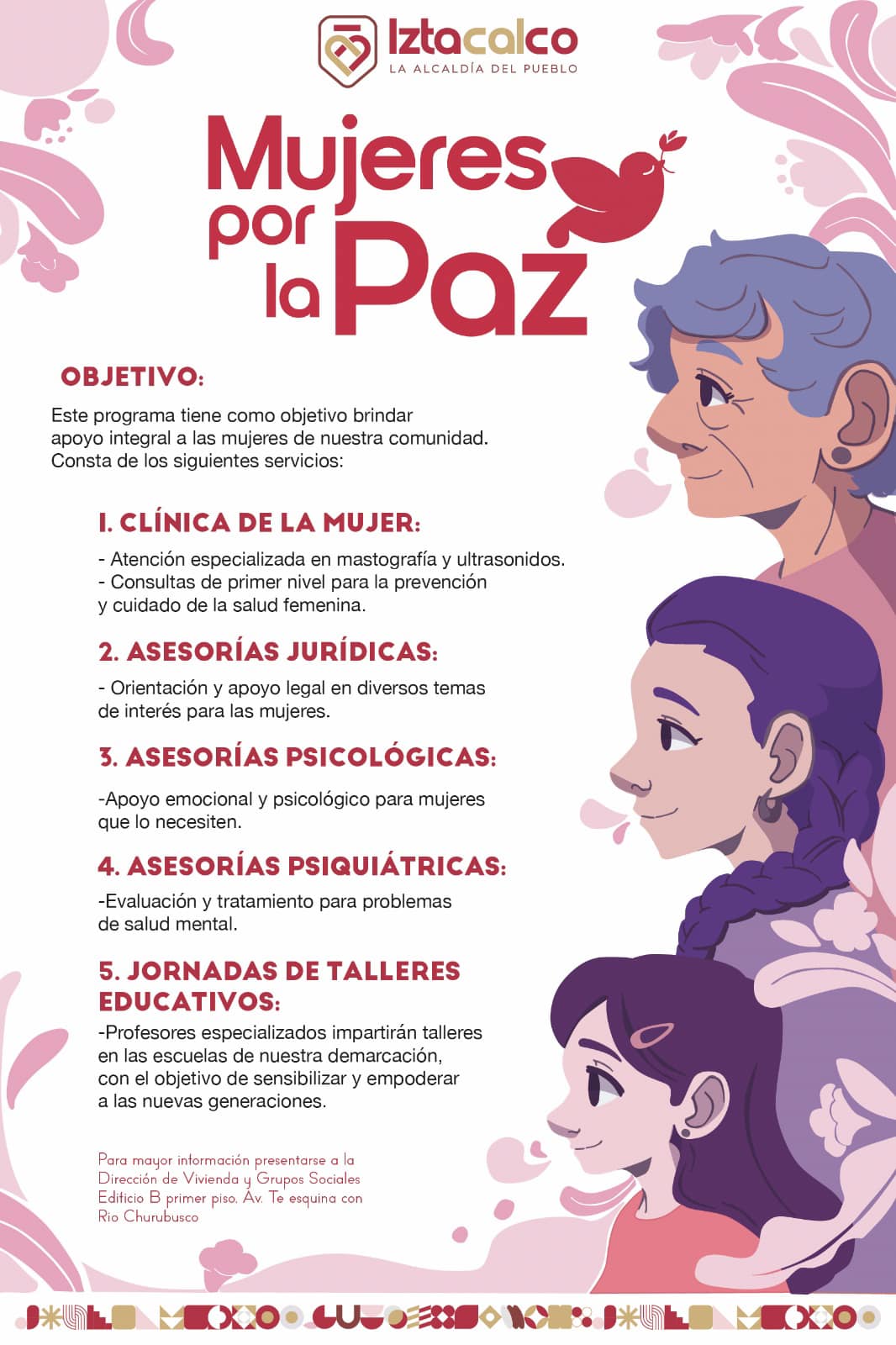 Iztacalco
LA ALCALDÍA DEL PUEBLO

Mujeres por la Paz

OBJETIVO:

Este programa tiene como objetivo brindar apoyo integral a las mujeres de nuestra comunidad. Consta de los siguientes servicios:

1. CLÍNICA DE LA MUJER:

- Atención especializada en mastografía y ultrasonidos.
- Consultas de primer nivel para la prevención y cuidado de la salud femenina.

2. ASESORÍAS JURÍDICAS:

- Orientación y apoyo legal en diversos temas de interés para las mujeres.

3. ASESORÍAS PSICOLÓGICAS:

-Apoyo emocional y psicológico para mujeres que lo necesiten.

4. ASESORÍAS PSIQUIÁTRICAS:

-Evaluación y tratamiento para problemas de salud mental.

5. JORNADAS DE TALLERES EDUCATIVOS:

-Profesores especializados impartirán talleres en las escuelas de nuestra demarcación, con el objetivo de sensibilizar y empoderar a las nuevas generaciones.

Para mayor información presentarse a la Dirección de Vivienda y Grupos Sociales Edificio B primer piso. Av. Te esquina con Rio Churubusco